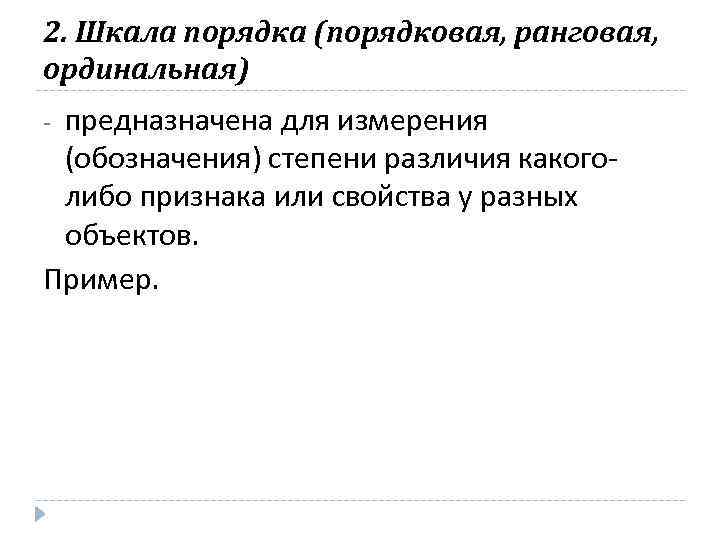 2. Шкала порядка (порядковая, ранговая, ординальная)

- предназначена для измерения (обозначения) степени различия какого-либо признака или свойства у разных объектов.

Пример.